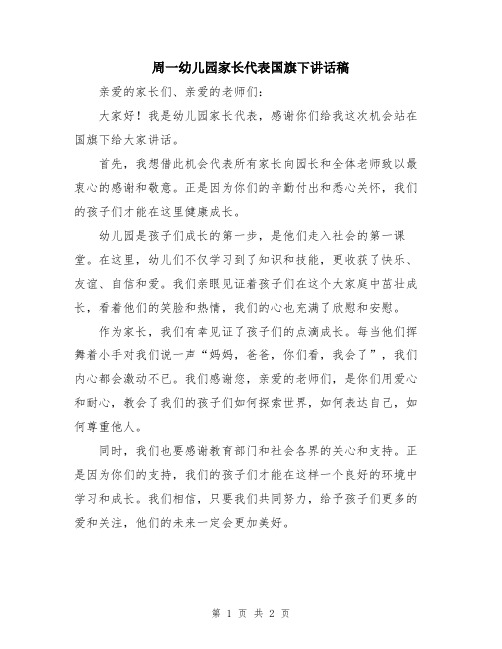 周一幼儿园家长代表国旗下讲话稿

亲爱的家长们、亲爱的老师们：

大家好！我是幼儿园家长代表，感谢你们给我这次机会站在国旗下给大家讲话。

首先，我想借此机会代表所有家长向园长和全体老师致以最衷心的感谢和敬意。正是因为你们的辛勤付出和悉心关怀，我们的孩子们才能在这里健康成长。

幼儿园是孩子们成长的第一步，是他们走入社会的第一课堂。在这里，幼儿们不仅学习到了知识和技能，更收获了快乐、友谊、自信和爱。我们亲眼见证着孩子们在这个大家庭中茁壮成长，看着他们的笑脸和热情，我们的心也充满了欣慰和安慰。

作为家长，我们有幸见证了孩子们的点滴成长。每当他们挥舞着小手对我们说一声“妈妈，爸爸，你们看，我会了”，我们内心都会激动不已。我们感谢您，亲爱的老师们，是你们用爱心和耐心，教会了我们的孩子们如何探索世界，如何表达自己，如何尊重他人。

同时，我们也要感谢教育部门和社会各界的关心和支持。正是因为你们的支持，我们的孩子们才能在这样一个良好的环境中学习和成长。我们相信，只要我们共同努力，给予孩子们更多的爱和关注，他们的未来一定会更加美好。

第 1 页 共 2 页